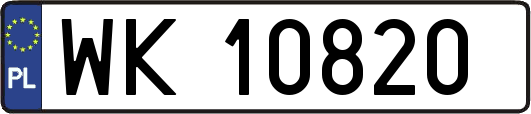 PL
WK 10820